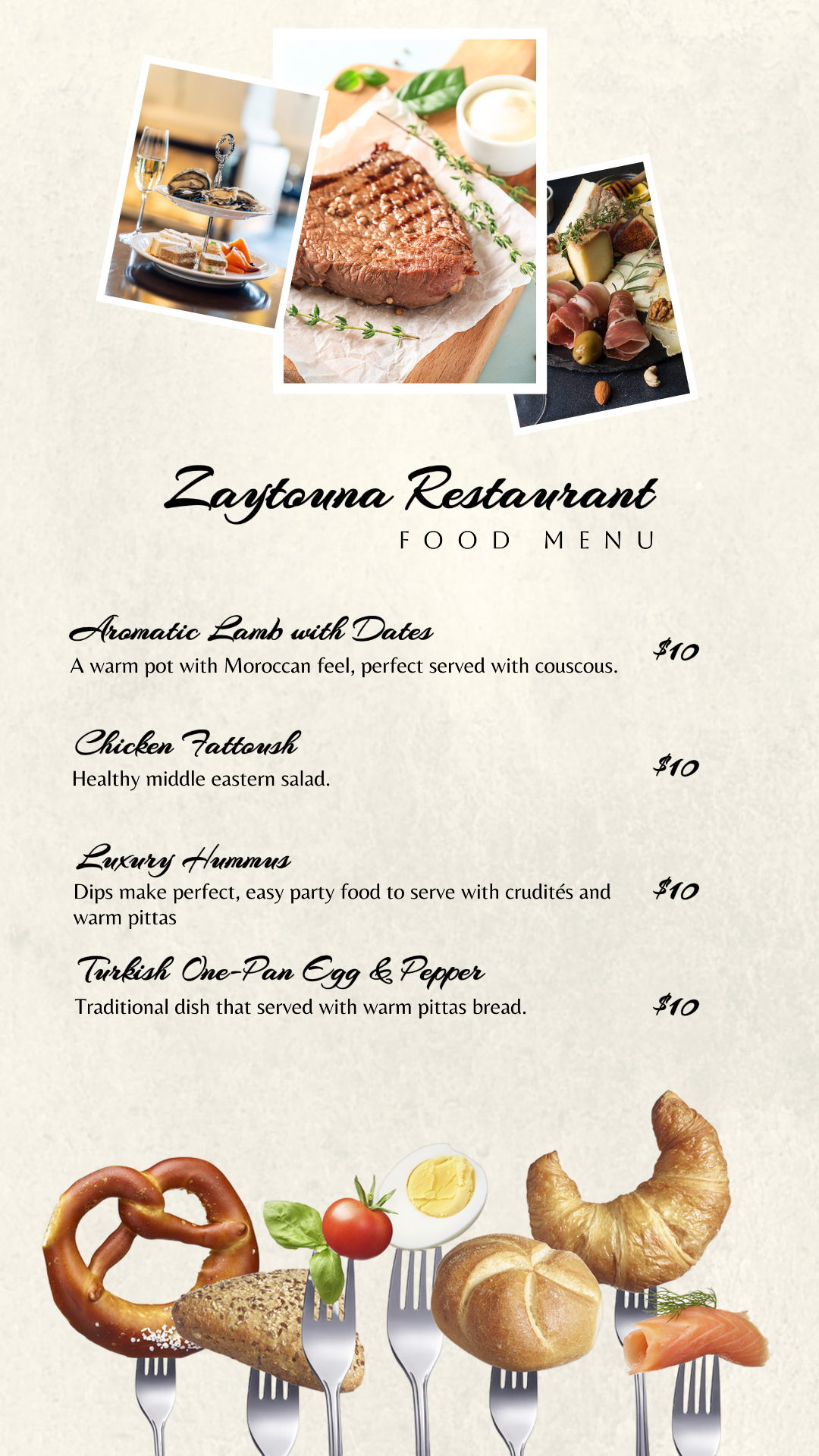 Zaytouna Restaurant
FOOD MENU

Aromatic Lamb with Dates
A warm pot with Moroccan feel, perfect served with couscous. $10

Chicken Fattoush
Healthy middle eastern salad. $10

Luxury Hummus
Dips make perfect, easy party food to serve with crudités and warm pittas $10

Turkish One-Pan Egg & Pepper
Traditional dish that served with warm pittas bread. $10